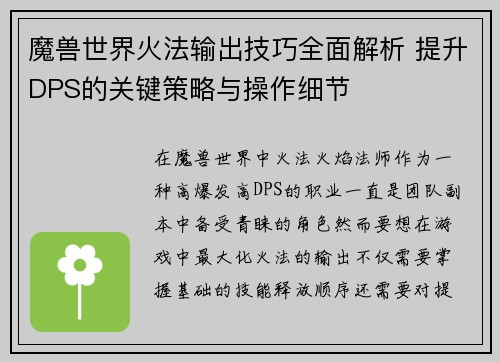 魔兽世界火法输出技巧全面解析 提升DPS的关键策略与操作细节

在魔兽世界中火法火焰法师作为一种高爆发高DPS的职业一直是团队副本中备受青睐的角色然而要想在游戏中最大化火法的输出不仅需要掌握基础的技能释放顺序还需要对提